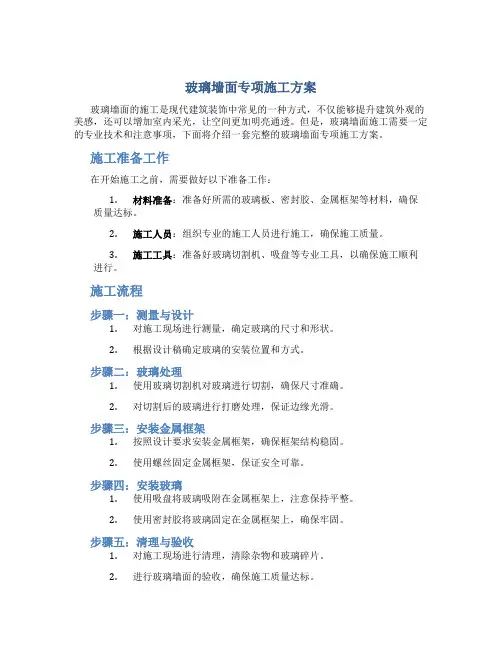 玻璃墙面专项施工方案

玻璃墙面的施工是现代建筑装饰中常见的一种方式，不仅能够提升建筑外观的美感，还可以增加室内采光，让空间更加明亮通透。但是，玻璃墙面施工需要一定的专业技术和注意事项，下面将介绍一套完整的玻璃墙面专项施工方案。

施工准备工作

在开始施工之前，需要做好以下准备工作：

1. 材料准备：准备好所需的玻璃板、密封胶、金属框架等材料，确保质量达标。

2. 施工人员：组织专业的施工人员进行施工，确保施工质量。

3. 施工工具：准备好玻璃切割机、吸盘等专业工具，以确保施工顺利进行。

施工流程

步骤一：测量与设计

1. 对施工现场进行测量，确定玻璃的尺寸和形状。

2. 根据设计稿确定玻璃的安装位置和方式。

步骤二：玻璃处理

1. 使用玻璃切割机对玻璃进行切割，确保尺寸准确。

2. 对切割后的玻璃进行打磨处理，保证边缘光滑。

步骤三：安装金属框架

1. 按照设计要求安装金属框架，确保框架结构稳固。

2. 使用螺丝固定金属框架，保证安全可靠。

步骤四：安装玻璃

1. 使用吸盘将玻璃吸附在金属框架上，注意保持平整。

2. 使用密封胶将玻璃固定在金属框架上，确保牢固。

步骤五：清理与验收

1. 对施工现场进行清理，清除杂物和玻璃碎片。

2. 进行玻璃墙面的验收，确保施工质量达标。